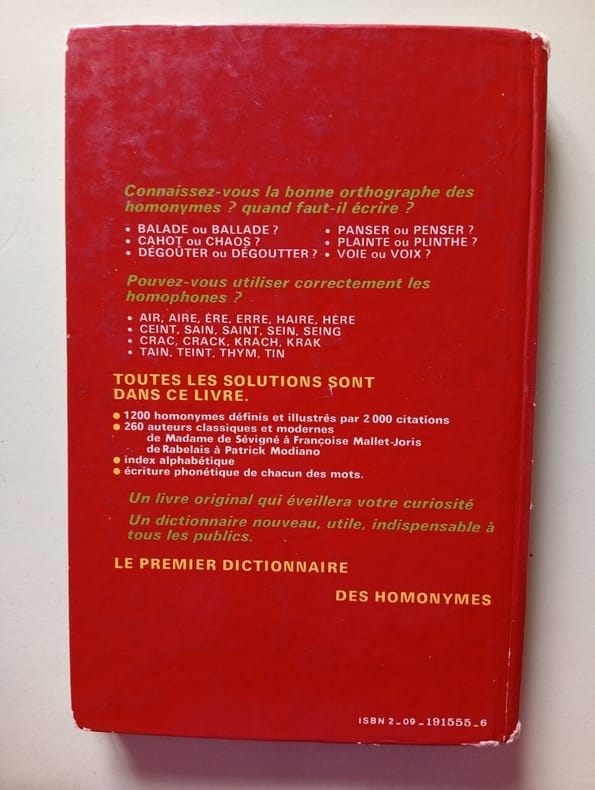 Connaissez-vous la bonne orthographe des homonymes ? quand faut-il écrire ?

• BALADE ou BALLADE ?
• CAHOT ou CHAOS ?
• DÉGOÛTER ou DÉGOUTTER ?

• PANSER ou PENSER ?
• PLAINTE ou PLINTHE ?
• VOIE ou VOIX ?

Pouvez-vous utiliser correctement les homophones ?

• AIR, AIRE, ÈRE, ERRE, HAIRE, HÈRE
• CEINT, SAIN, SAINT, SEIN, SEING
• CRAC, CRACK, KRACH, KRAK
• TAIN, TEINT, THYM, TIN

TOUTES LES SOLUTIONS SONT DANS CE LIVRE.

• 1200 homonymes définis et illustrés par 2 000 citations
• 260 auteurs classiques et modernes de Madame de Sévigné à Françoise Mallet-Joris de Rabelais à Patrick Modiano
• index alphabétique
• écriture phonétique de chacun des mots.

Un livre original qui éveillera votre curiosité

Un dictionnaire nouveau, utile, indispensable à tous les publics.

LE PREMIER DICTIONNAIRE

DES HOMONYMES

ISBN 2_09_191555_6